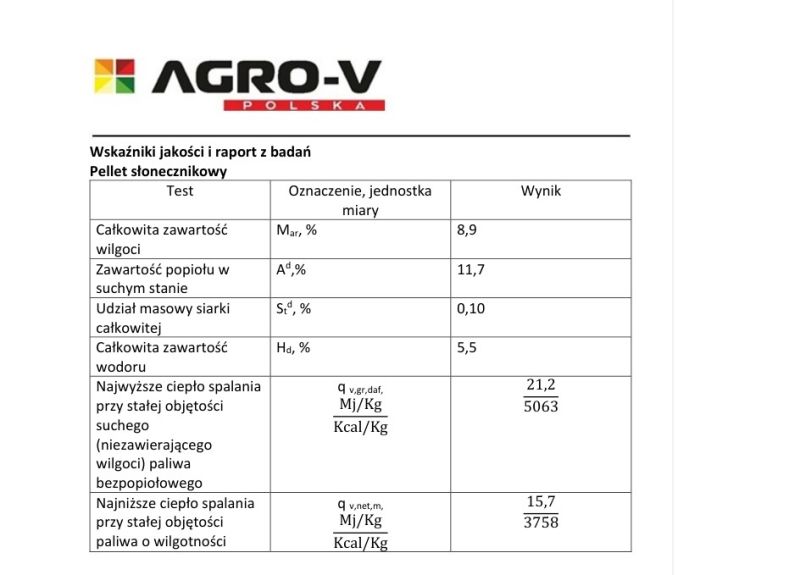 AGRO-V
POLSKA

Wskaźniki jakości i raport z badań
Pellet słonecznikowy

| Test | Oznaczenie, jednostka miary | Wynik |
|---|---|---|
| Całkowita zawartość wilgoci | $M_{ar}$, % | 8,9 |
| Zawartość popiołu w suchym stanie | $A^d$,% | 11,7 |
| Udział masowy siarki całkowitej | $S_t^d$, % | 0,10 |
| Całkowita zawartość wodoru | $H_d$, % | 5,5 |
| Najwyższe ciepło spalania przy stałej objętości suchego (niezawierającego wilgoci) paliwa bezpopiołowego | $q_{v,gr,daf,}$ $\frac{Mj/Kg}{Kcal/Kg}$ | $\frac{21,2}{5063}$ |
| Najniższe ciepło spalania przy stałej objętości paliwa o wilgotności | $q_{v,net,m,}$ $\frac{Mj/Kg}{Kcal/Kg}$ | $\frac{15,7}{3758}$ |